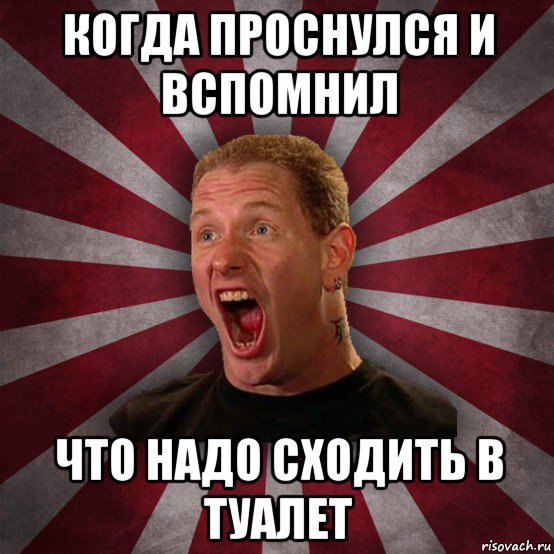 КОГДА ПРОСНУЛСЯ И ВСПОМНИЛ

ЧТО НАДО СХОДИТЬ В ТУАЛЕТ

risovach.ru